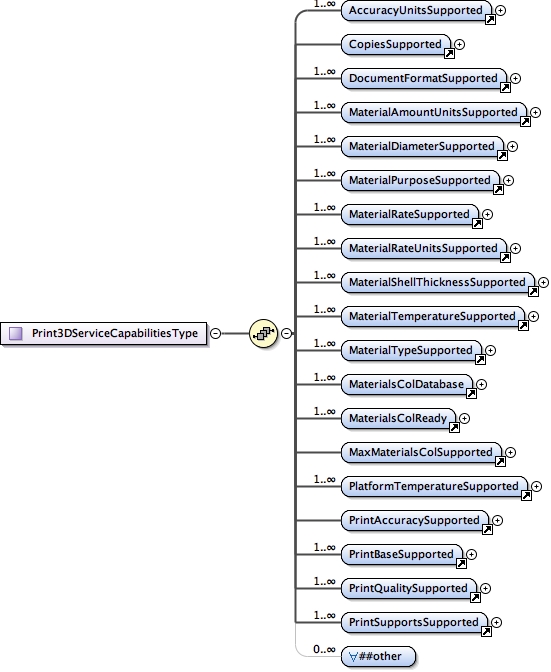 Print3DServiceCapabilitiesType

1..∞ AccuracyUnitsSupported

CopiesSupported

1..∞ DocumentFormatSupported

1..∞ MaterialAmountUnitsSupported

1..∞ MaterialDiameterSupported

1..∞ MaterialPurposeSupported

1..∞ MaterialRateSupported

1..∞ MaterialRateUnitsSupported

1..∞ MaterialShellThicknessSupported

1..∞ MaterialTemperatureSupported

1..∞ MaterialTypeSupported

1..∞ MaterialsColDatabase

1..∞ MaterialsColReady

MaxMaterialsColSupported

1..∞ PlatformTemperatureSupported

PrintAccuracySupported

1..∞ PrintBaseSupported

1..∞ PrintQualitySupported

1..∞ PrintSupportsSupported

0..∞ ∀##other